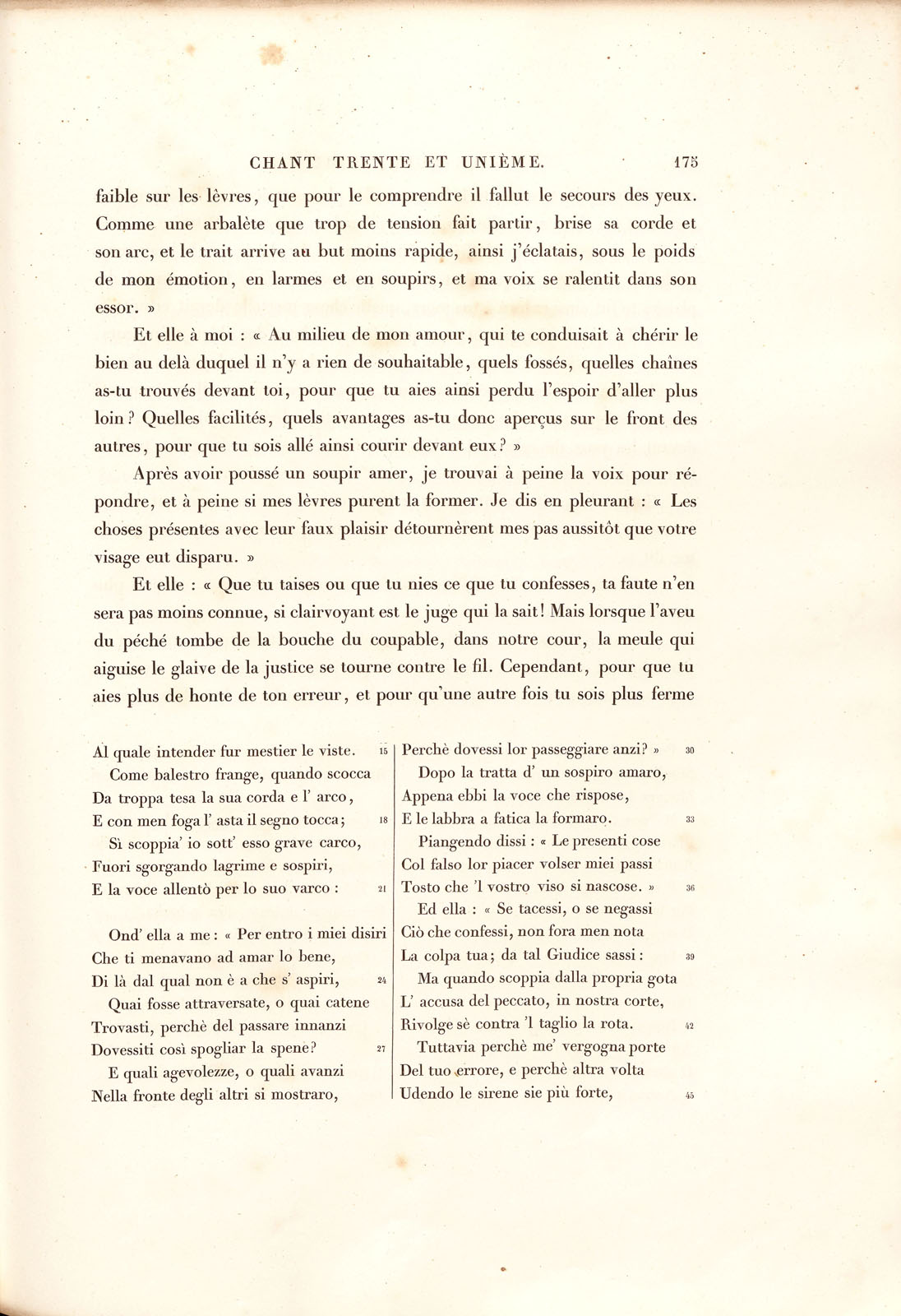 CHANT TRENTE ET UNIÈME. 175

faible sur les lèvres, que pour le comprendre il fallut le secours des yeux. Comme une arbalète que trop de tension fait partir, brise sa corde et son arc, et le trait arrive au but moins rapide, ainsi j'éclatais, sous le poids de mon émotion, en larmes et en soupirs, et ma voix se ralentit dans son essor. »

Et elle à moi : « Au milieu de mon amour, qui te conduisait à chérir le bien au delà duquel il n'y a rien de souhaitable, quels fossés, quelles chaînes as-tu trouvés devant toi, pour que tu aies ainsi perdu l'espoir d'aller plus loin? Quelles facilités, quels avantages as-tu donc aperçus sur le front des autres, pour que tu sois allé ainsi courir devant eux? »

Après avoir poussé un soupir amer, je trouvai à peine la voix pour répondre, et à peine si mes lèvres purent la former. Je dis en pleurant : « Les choses présentes avec leur faux plaisir détournèrent mes pas aussitôt que votre visage eut disparu. »

Et elle : « Que tu taises ou que tu nies ce que tu confesses, ta faute n'en sera pas moins connue, si clairvoyant est le juge qui la sait! Mais lorsque l'aveu du péché tombe de la bouche du coupable, dans notre cour, la meule qui aiguise le glaive de la justice se tourne contre le fil. Cependant, pour que tu aies plus de honte de ton erreur, et pour qu'une autre fois tu sois plus ferme

Al quale intender fur mestier le viste. 15
Come balestro frange, quando scocca
Da troppa tesa la sua corda e l' arco,
E con men foga l' asta il segno tocca; 18
Sì scoppia' io sott' esso grave carco,
Fuori sgorgando lagrime e sospiri,
E la voce allentò per lo suo varco : 21

Ond' ella a me : « Per entro i miei disiri
Che ti menavano ad amar lo bene,
Di là dal qual non è a che s' aspiri, 24
Quai fosse attraversate, o quai catene
Trovasti, perchè del passare innanzi
Dovessiti così spogliar la spene? 27
E quali agevolezze, o quali avanzi
Nella fronte degli altri si mostraro,

Perchè dovessi lor passeggiare anzi? » 30
Dopo la tratta d' un sospiro amaro,
Appena ebbi la voce che rispose,
E le labbra a fatica la formaro. 33
Piangendo dissi : « Le presenti cose
Col falso lor piacer volser miei passi
Tosto che 'l vostro viso si nascose. » 36
Ed ella : « Se tacessi, o se negassi
Ciò che confessi, non fora men nota
La colpa tua; da tal Giudice sassi : 39
Ma quando scoppia dalla propria gota
L' accusa del peccato, in nostra corte,
Rivolge sè contra 'l taglio la rota. 42
Tuttavia perchè me' vergogna porte
Del tuo errore, e perchè altra volta
Udendo le sirene sie più forte, 45